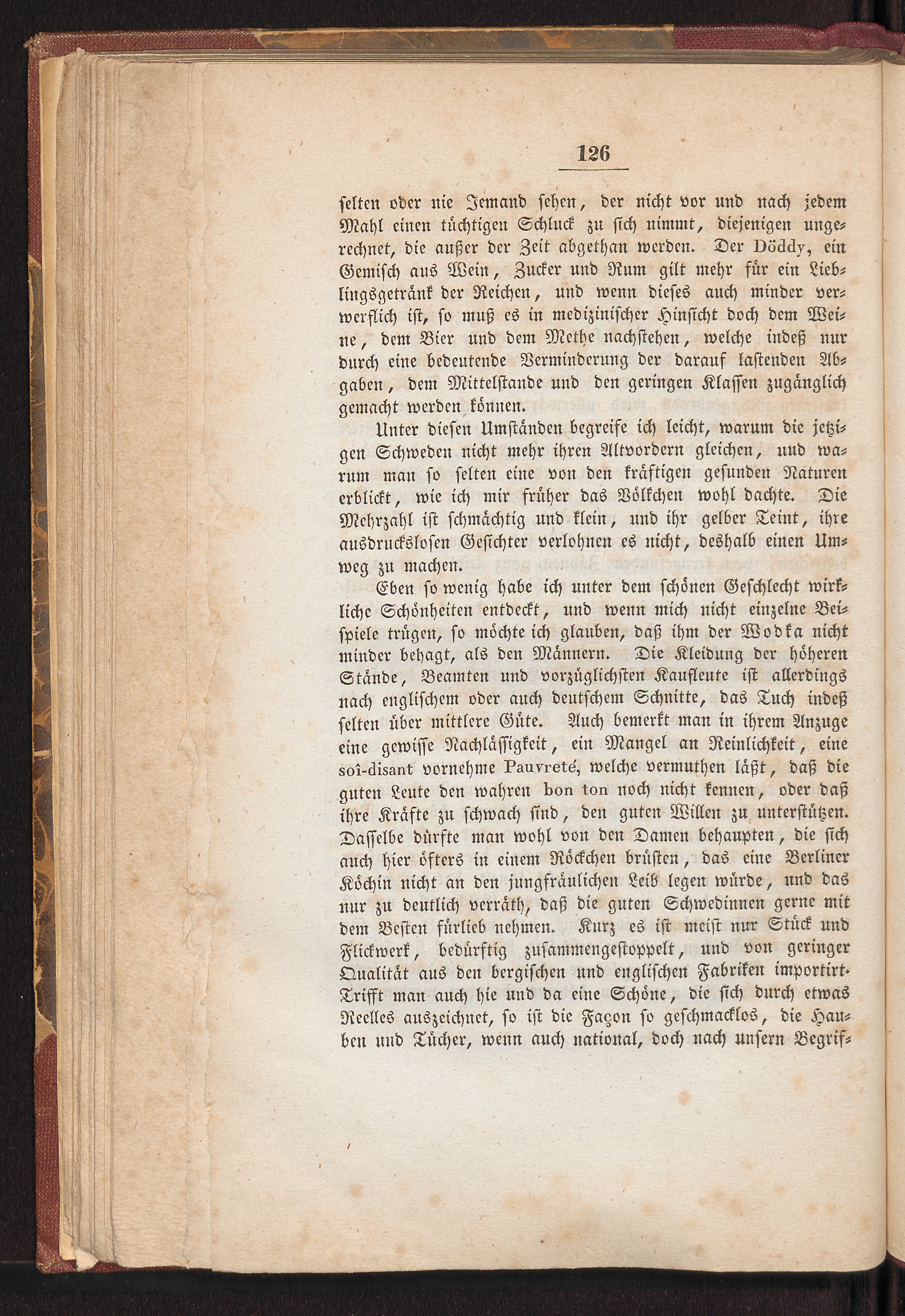 126

selten oder nie Jemand sehen, der nicht vor und nach jedem Mahl einen tüchtigen Schluck zu sich nimmt, diejenigen ungerechnet, die außer der Zeit abgethan werden. Der Döddy, ein Gemisch aus Wein, Zucker und Rum gilt mehr für ein Lieblingsgetränk der Reichen, und wenn dieses auch minder verwerflich ist, so muß es in medizinischer Hinsicht doch dem Weine, dem Bier und dem Methe nachstehen, welche indeß nur durch eine bedeutende Verminderung der darauf lastenden Abgaben, dem Mittelstande und den geringen Klassen zugänglich gemacht werden können.

Unter diesen Umständen begreife ich leicht, warum die jetzigen Schweden nicht mehr ihren Altvordern gleichen, und warum man so selten eine von den kräftigen gesunden Naturen erblickt, wie ich mir früher das Völkchen wohl dachte. Die Mehrzahl ist schmächtig und klein, und ihr gelber Teint, ihre ausdruckslosen Gesichter verlohnen es nicht, deshalb einen Umweg zu machen.

Eben so wenig habe ich unter dem schönen Geschlecht wirkliche Schönheiten entdeckt, und wenn mich nicht einzelne Beispiele trügen, so möchte ich glauben, daß ihm der Wodka nicht minder behagt, als den Männern. Die Kleidung der höheren Stände, Beamten und vorzüglichsten Kaufleute ist allerdings nach englischem oder auch deutschem Schnitte, das Tuch indeß selten über mittlere Güte. Auch bemerkt man in ihrem Anzuge eine gewisse Nachlässigkeit, ein Mangel an Reinlichkeit, eine soi-disant vornehme Pauvreté, welche vermuthen läßt, daß die guten Leute den wahren bon ton noch nicht kennen, oder daß ihre Kräfte zu schwach sind, den guten Willen zu unterstützen. Dasselbe dürfte man wohl von den Damen behaupten, die sich auch hier öfters in einem Röckchen brüsten, das eine Berliner Köchin nicht an den jungfräulichen Leib legen würde, und das nur zu deutlich verräth, daß die guten Schwedinnen gerne mit dem Besten fürlieb nehmen. Kurz es ist meist nur Stück und Flickwerk, bedürftig zusammengestoppelt, und von geringer Qualität aus den bergischen und englischen Fabriken importirt. Trifft man auch hie und da eine Schöne, die sich durch etwas Reelles auszeichnet, so ist die Façon so geschmacklos, die Hauben und Tücher, wenn auch national, doch nach unsern Begrif-